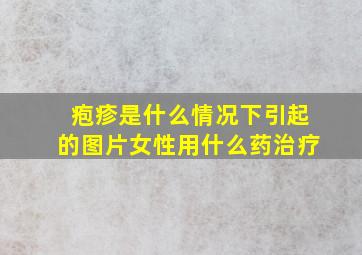 疱疹是什么情况下引起的图片女性用什么药治疗